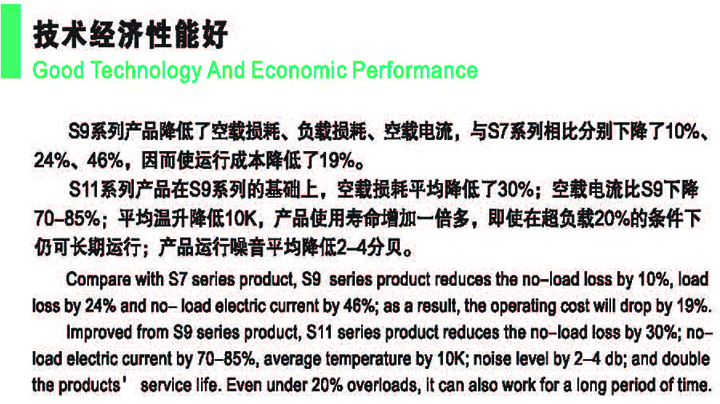 技术经济性能好
Good Technology And Economic Performance

S9系列产品降低了空载损耗、负载损耗、空载电流，与S7系列相比分别下降了10%、24%、46%，因而使运行成本降低了19%。

S11系列产品在S9系列的基础上，空载损耗平均降低了30%；空载电流比S9下降70–85%；平均温升降低10K，产品使用寿命增加一倍多，即使在超负载20%的条件下仍可长期运行；产品运行噪音平均降低2–4分贝。

Compare with S7 series product, S9 series product reduces the no–load loss by 10%, load loss by 24% and no– load electric current by 46%; as a result, the operating cost will drop by 19%.

Improved from S9 series product, S11 series product reduces the no–load loss by 30%; no–load electric current by 70–85%, average temperature by 10K; noise level by 2–4 db; and double the products' service life. Even under 20% overloads, it can also work for a long period of time.